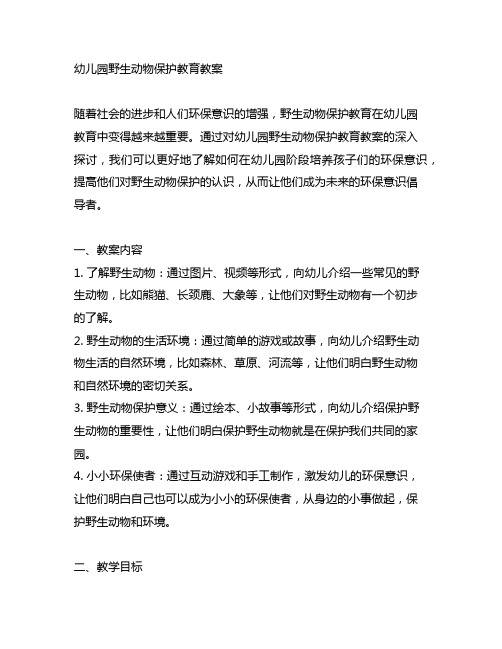 幼儿园野生动物保护教育教案

随着社会的进步和人们环保意识的增强，野生动物保护教育在幼儿园教育中变得越来越重要。通过对幼儿园野生动物保护教育教案的深入探讨，我们可以更好地了解如何在幼儿园阶段培养孩子们的环保意识，提高他们对野生动物保护的认识，从而让他们成为未来的环保意识倡导者。

一、教案内容
1. 了解野生动物：通过图片、视频等形式，向幼儿介绍一些常见的野生动物，比如熊猫、长颈鹿、大象等，让他们对野生动物有一个初步的了解。
2. 野生动物的生活环境：通过简单的游戏或故事，向幼儿介绍野生动物生活的自然环境，比如森林、草原、河流等，让他们明白野生动物和自然环境的密切关系。
3. 野生动物保护意义：通过绘本、小故事等形式，向幼儿介绍保护野生动物的重要性，让他们明白保护野生动物就是在保护我们共同的家园。
4. 小小环保使者：通过互动游戏和手工制作，激发幼儿的环保意识，让他们明白自己也可以成为小小的环保使者，从身边的小事做起，保护野生动物和环境。

二、教学目标